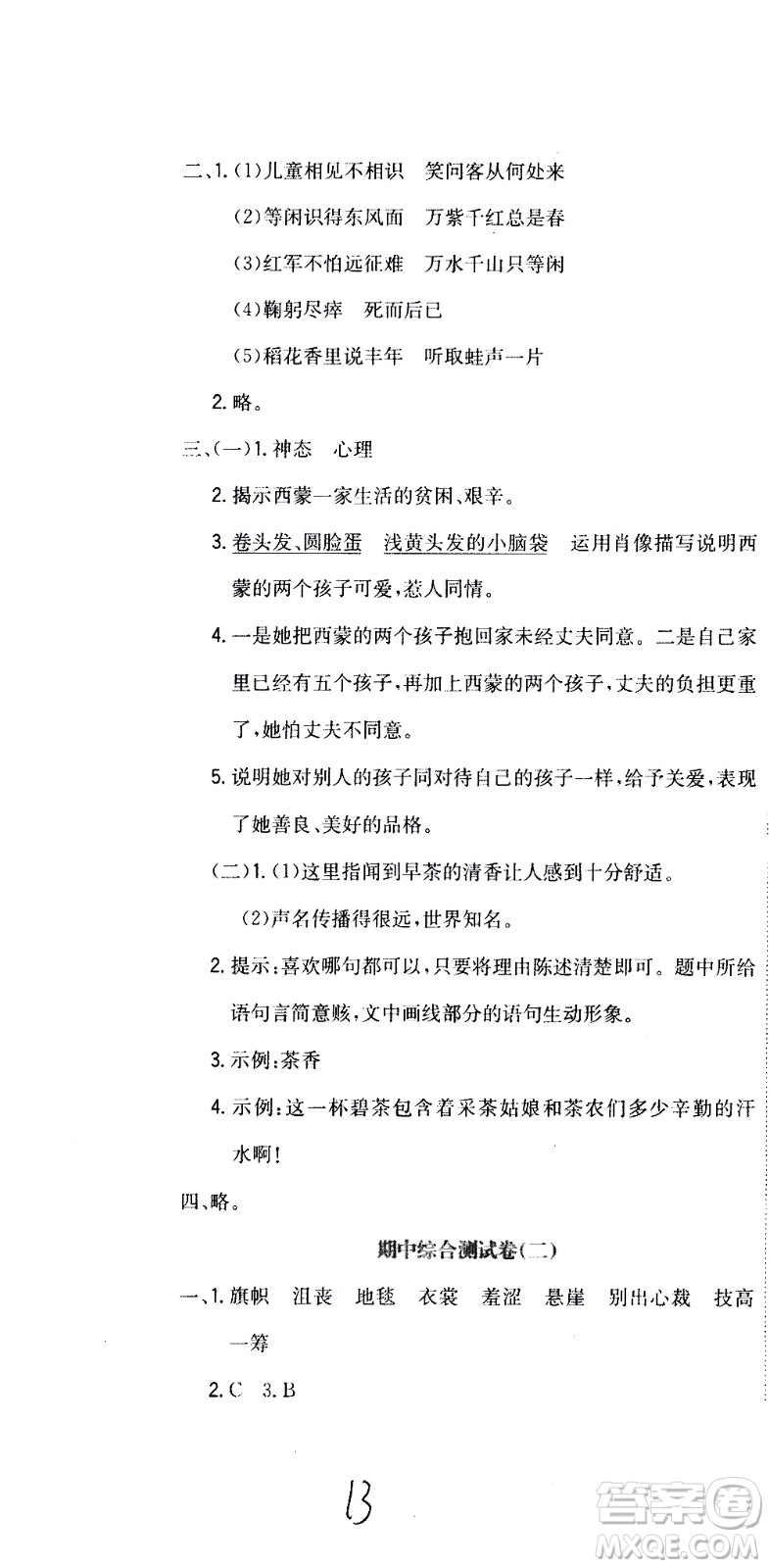 二、1.(1)儿童相见不相识　笑问客从何处来

(2)等闲识得东风面　万紫千红总是春

(3)红军不怕远征难　万水千山只等闲

(4)鞠躬尽瘁　死而后已

(5)稻花香里说丰年　听取蛙声一片

2.略。

三、(一)1.神态　心理

2.揭示西蒙一家生活的贫困、艰辛。

3.卷头发、圆脸蛋　浅黄头发的小脑袋　运用肖像描写说明西蒙的两个孩子可爱，惹人同情。

4.一是她把西蒙的两个孩子抱回家未经丈夫同意。二是自己家里已经有五个孩子，再加上西蒙的两个孩子，丈夫的负担更重了，她怕丈夫不同意。

5.说明她对别人的孩子同对待自己的孩子一样，给予关爱，表现了她善良、美好的品格。

(二)1.(1)这里指闻到早茶的清香让人感到十分舒适。

(2)声名传播得很远，世界知名。

2.提示：喜欢哪句都可以，只要将理由陈述清楚即可。题中所给语句言简意赅，文中画线部分的语句生动形象。

3.示例：茶香

4.示例：这一杯碧茶包含着采茶姑娘和茶农们多少辛勤的汗水啊！

四、略。

期中综合测试卷(二)

一、1.旗帜　沮丧　地毯　衣裳　羞涩　悬崖　别出心裁　技高一筹

2.C　3.B

13

答案圈 MXQE.COM